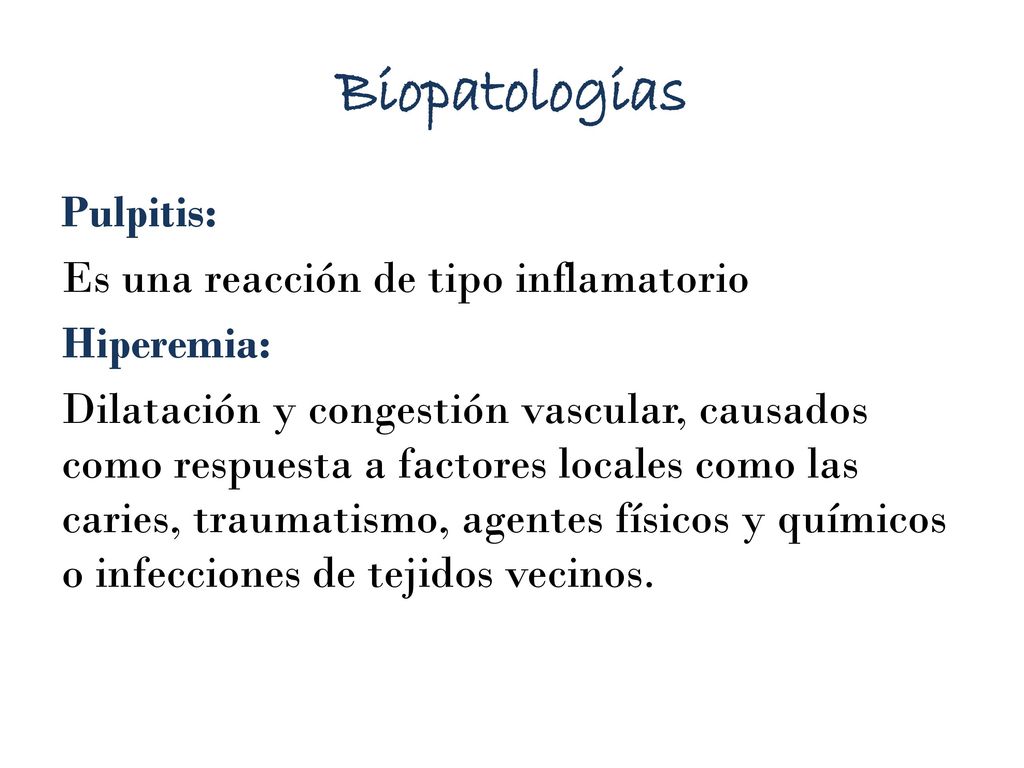 Biopatologias

Pulpitis:

Es una reacción de tipo inflamatorio

Hiperemia:

Dilatación y congestión vascular, causados como respuesta a factores locales como las caries, traumatismo, agentes físicos y químicos o infecciones de tejidos vecinos.